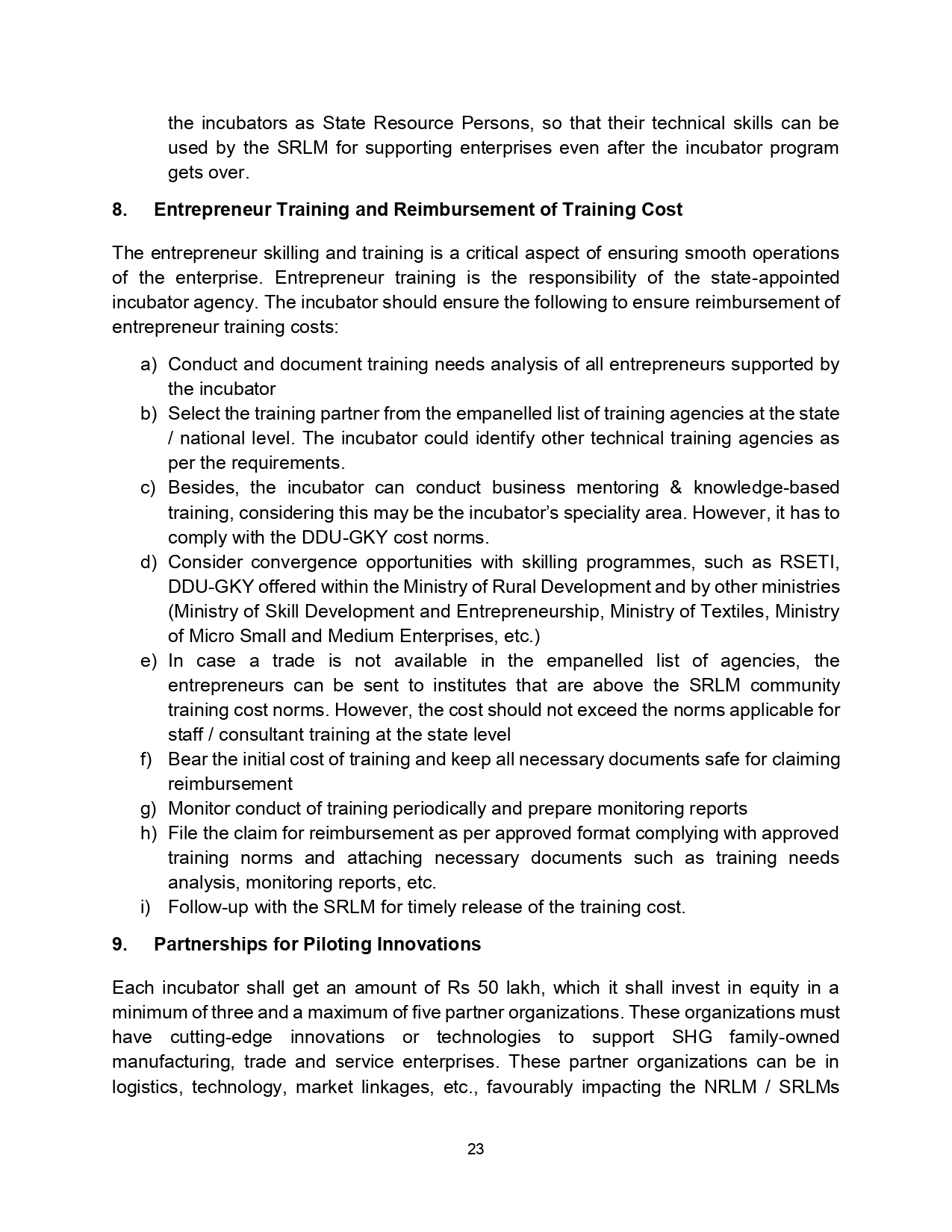 the incubators as State Resource Persons, so that their technical skills can be used by the SRLM for supporting enterprises even after the incubator program gets over.

8. Entrepreneur Training and Reimbursement of Training Cost

The entrepreneur skilling and training is a critical aspect of ensuring smooth operations of the enterprise. Entrepreneur training is the responsibility of the state-appointed incubator agency. The incubator should ensure the following to ensure reimbursement of entrepreneur training costs:

a) Conduct and document training needs analysis of all entrepreneurs supported by the incubator
b) Select the training partner from the empanelled list of training agencies at the state / national level. The incubator could identify other technical training agencies as per the requirements.
c) Besides, the incubator can conduct business mentoring & knowledge-based training, considering this may be the incubator's speciality area. However, it has to comply with the DDU-GKY cost norms.
d) Consider convergence opportunities with skilling programmes, such as RSETI, DDU-GKY offered within the Ministry of Rural Development and by other ministries (Ministry of Skill Development and Entrepreneurship, Ministry of Textiles, Ministry of Micro Small and Medium Enterprises, etc.)
e) In case a trade is not available in the empanelled list of agencies, the entrepreneurs can be sent to institutes that are above the SRLM community training cost norms. However, the cost should not exceed the norms applicable for staff / consultant training at the state level
f) Bear the initial cost of training and keep all necessary documents safe for claiming reimbursement
g) Monitor conduct of training periodically and prepare monitoring reports
h) File the claim for reimbursement as per approved format complying with approved training norms and attaching necessary documents such as training needs analysis, monitoring reports, etc.
i) Follow-up with the SRLM for timely release of the training cost.

9. Partnerships for Piloting Innovations

Each incubator shall get an amount of Rs 50 lakh, which it shall invest in equity in a minimum of three and a maximum of five partner organizations. These organizations must have cutting-edge innovations or technologies to support SHG family-owned manufacturing, trade and service enterprises. These partner organizations can be in logistics, technology, market linkages, etc., favourably impacting the NRLM / SRLMs

23